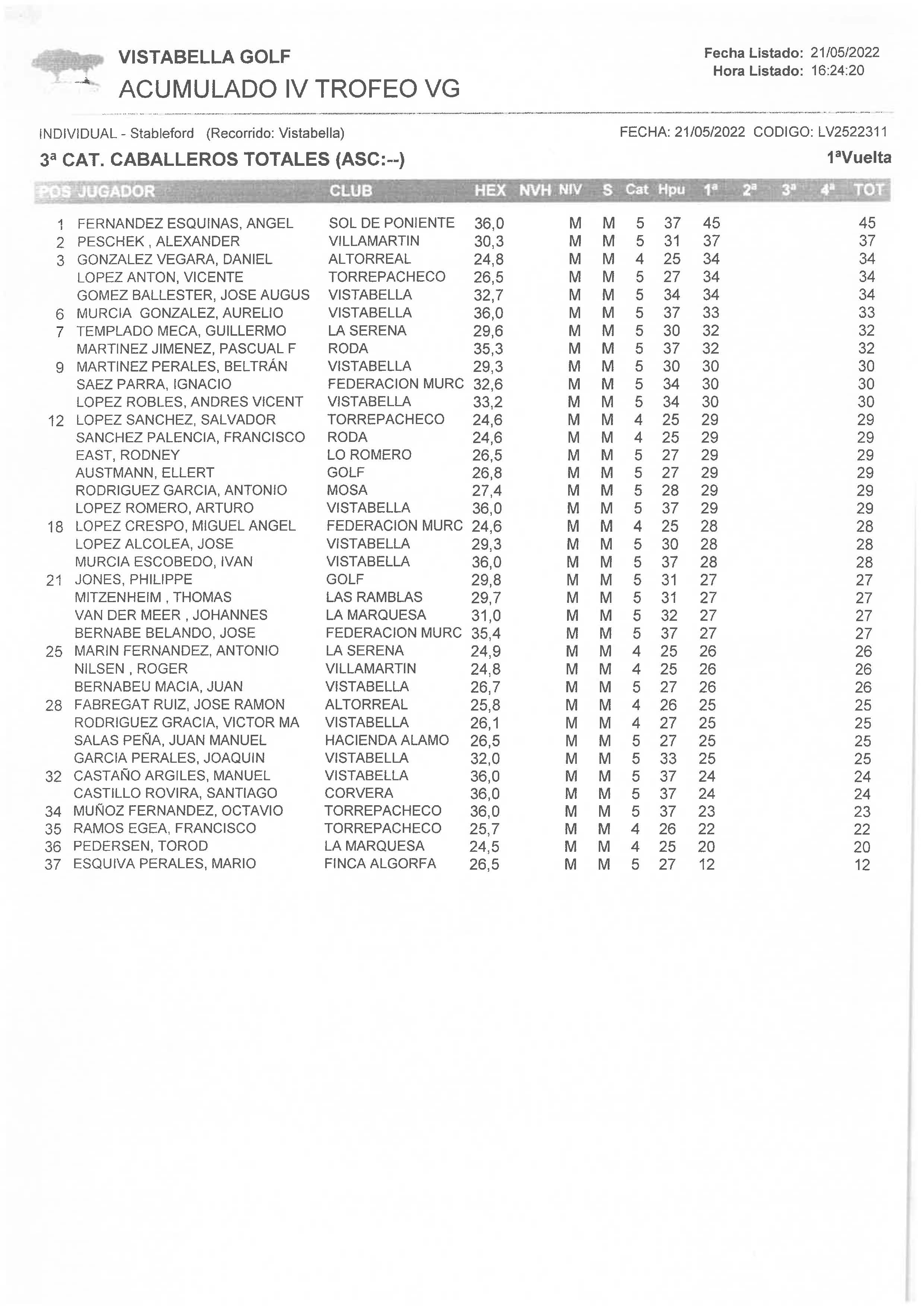 VISTABELLA GOLF
ACUMULADO IV TROFEO VG

Fecha Listado: 21/05/2022
Hora Listado: 16:24:20

INDIVIDUAL - Stableford (Recorrido: Vistabella)

FECHA: 21/05/2022 CODIGO: LV2522311

3ª CAT. CABALLEROS TOTALES (ASC:--)

1ªVuelta

| POS | JUGADOR | CLUB | HEX | NVH | NIV | S | Cat | Hpu | 1ª | 2ª | 3ª | 4ª | TOT |
|---|---|---|---|---|---|---|---|---|---|---|---|---|---|
| 1 | FERNANDEZ ESQUINAS, ANGEL | SOL DE PONIENTE | 36,0 | | M | M | 5 | 37 | 45 | | | | 45 |
| 2 | PESCHEK , ALEXANDER | VILLAMARTIN | 30,3 | | M | M | 5 | 31 | 37 | | | | 37 |
| 3 | GONZALEZ VEGARA, DANIEL | ALTORREAL | 24,8 | | M | M | 4 | 25 | 34 | | | | 34 |
| | LOPEZ ANTON, VICENTE | TORREPACHECO | 26,5 | | M | M | 5 | 27 | 34 | | | | 34 |
| | GOMEZ BALLESTER, JOSE AUGUS | VISTABELLA | 32,7 | | M | M | 5 | 34 | 34 | | | | 34 |
| 6 | MURCIA GONZALEZ, AURELIO | VISTABELLA | 36,0 | | M | M | 5 | 37 | 33 | | | | 33 |
| 7 | TEMPLADO MECA, GUILLERMO | LA SERENA | 29,6 | | M | M | 5 | 30 | 32 | | | | 32 |
| | MARTINEZ JIMENEZ, PASCUAL F | RODA | 35,3 | | M | M | 5 | 37 | 32 | | | | 32 |
| 9 | MARTINEZ PERALES, BELTRÁN | VISTABELLA | 29,3 | | M | M | 5 | 30 | 30 | | | | 30 |
| | SAEZ PARRA, IGNACIO | FEDERACION MURC | 32,6 | | M | M | 5 | 34 | 30 | | | | 30 |
| | LOPEZ ROBLES, ANDRES VICENT | VISTABELLA | 33,2 | | M | M | 5 | 34 | 30 | | | | 30 |
| 12 | LOPEZ SANCHEZ, SALVADOR | TORREPACHECO | 24,6 | | M | M | 4 | 25 | 29 | | | | 29 |
| | SANCHEZ PALENCIA, FRANCISCO | RODA | 24,6 | | M | M | 4 | 25 | 29 | | | | 29 |
| | EAST, RODNEY | LO ROMERO | 26,5 | | M | M | 5 | 27 | 29 | | | | 29 |
| | AUSTMANN, ELLERT | GOLF | 26,8 | | M | M | 5 | 27 | 29 | | | | 29 |
| | RODRIGUEZ GARCIA, ANTONIO | MOSA | 27,4 | | M | M | 5 | 28 | 29 | | | | 29 |
| | LOPEZ ROMERO, ARTURO | VISTABELLA | 36,0 | | M | M | 5 | 37 | 29 | | | | 29 |
| 18 | LOPEZ CRESPO, MIGUEL ANGEL | FEDERACION MURC | 24,6 | | M | M | 4 | 25 | 28 | | | | 28 |
| | LOPEZ ALCOLEA, JOSE | VISTABELLA | 29,3 | | M | M | 5 | 30 | 28 | | | | 28 |
| | MURCIA ESCOBEDO, IVAN | VISTABELLA | 36,0 | | M | M | 5 | 37 | 28 | | | | 28 |
| 21 | JONES, PHILIPPE | GOLF | 29,8 | | M | M | 5 | 31 | 27 | | | | 27 |
| | MITZENHEIM , THOMAS | LAS RAMBLAS | 29,7 | | M | M | 5 | 31 | 27 | | | | 27 |
| | VAN DER MEER , JOHANNES | LA MARQUESA | 31,0 | | M | M | 5 | 32 | 27 | | | | 27 |
| | BERNABE BELANDO, JOSE | FEDERACION MURC | 35,4 | | M | M | 5 | 37 | 27 | | | | 27 |
| 25 | MARIN FERNANDEZ, ANTONIO | LA SERENA | 24,9 | | M | M | 4 | 25 | 26 | | | | 26 |
| | NILSEN , ROGER | VILLAMARTIN | 24,8 | | M | M | 4 | 25 | 26 | | | | 26 |
| | BERNABEU MACIA, JUAN | VISTABELLA | 26,7 | | M | M | 5 | 27 | 26 | | | | 26 |
| 28 | FABREGAT RUIZ, JOSE RAMON | ALTORREAL | 25,8 | | M | M | 4 | 26 | 25 | | | | 25 |
| | RODRIGUEZ GRACIA, VICTOR MA | VISTABELLA | 26,1 | | M | M | 4 | 27 | 25 | | | | 25 |
| | SALAS PEÑA, JUAN MANUEL | HACIENDA ALAMO | 26,5 | | M | M | 5 | 27 | 25 | | | | 25 |
| | GARCIA PERALES, JOAQUIN | VISTABELLA | 32,0 | | M | M | 5 | 33 | 25 | | | | 25 |
| 32 | CASTAÑO ARGILES, MANUEL | VISTABELLA | 36,0 | | M | M | 5 | 37 | 24 | | | | 24 |
| | CASTILLO ROVIRA, SANTIAGO | CORVERA | 36,0 | | M | M | 5 | 37 | 24 | | | | 24 |
| 34 | MUÑOZ FERNANDEZ, OCTAVIO | TORREPACHECO | 36,0 | | M | M | 5 | 37 | 23 | | | | 23 |
| 35 | RAMOS EGEA, FRANCISCO | TORREPACHECO | 25,7 | | M | M | 4 | 26 | 22 | | | | 22 |
| 36 | PEDERSEN, TOROD | LA MARQUESA | 24,5 | | M | M | 4 | 25 | 20 | | | | 20 |
| 37 | ESQUIVA PERALES, MARIO | FINCA ALGORFA | 26,5 | | M | M | 5 | 27 | 12 | | | | 12 |